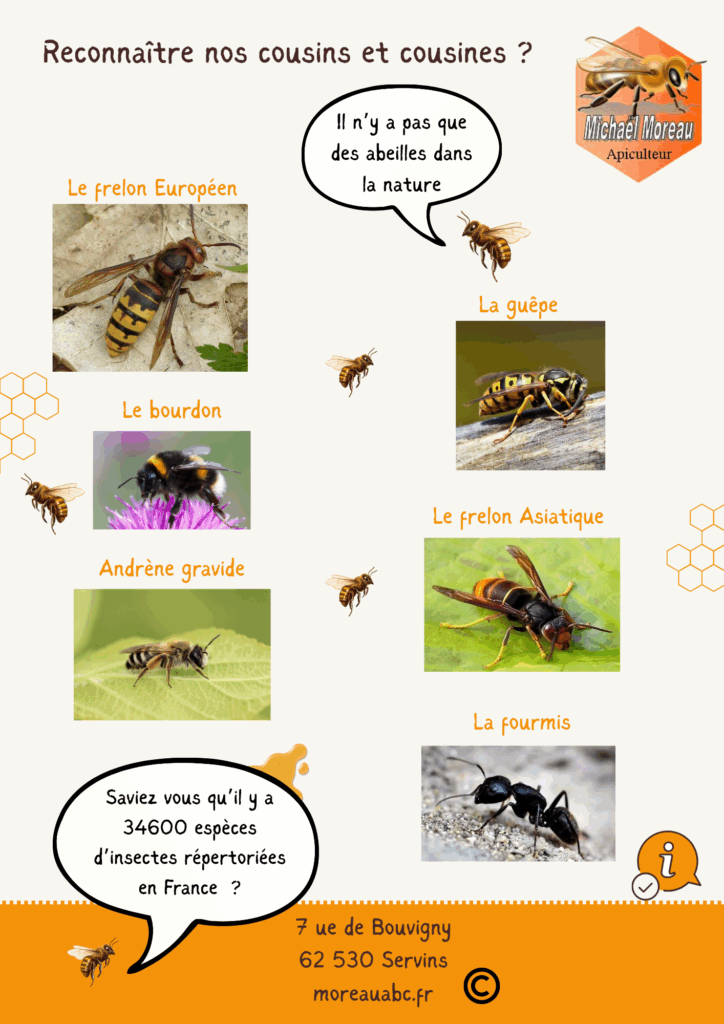 Reconnaître nos cousins et cousines ?

Michaël Moreau
Apiculteur

Il n'y a pas que des abeilles dans la nature

Le frelon Européen

La guêpe

Le bourdon

Le frelon Asiatique

Andrène gravide

La fourmis

Saviez vous qu'il y a 34600 espèces d'insectes répertoriées en France ?

7 ue de Bouvigny
62 530 Servins
moreauabc.fr

©